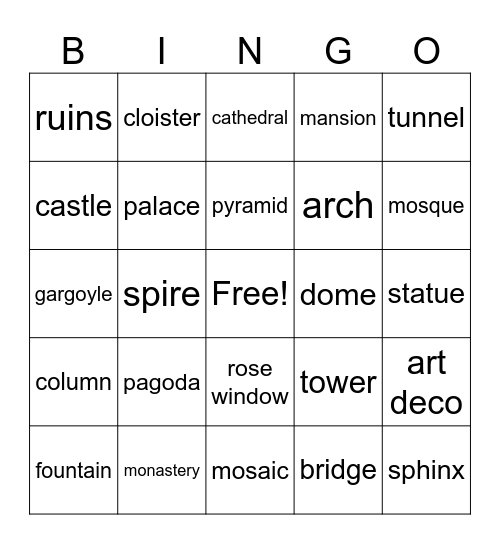 | B | I | N | G | O |
|---|---|---|---|---|
| ruins | cloister | cathedral | mansion | tunnel |
| castle | palace | pyramid | arch | mosque |
| gargoyle | spire | Free! | dome | statue |
| column | pagoda | rose window | tower | art deco |
| fountain | monastery | mosaic | bridge | sphinx |